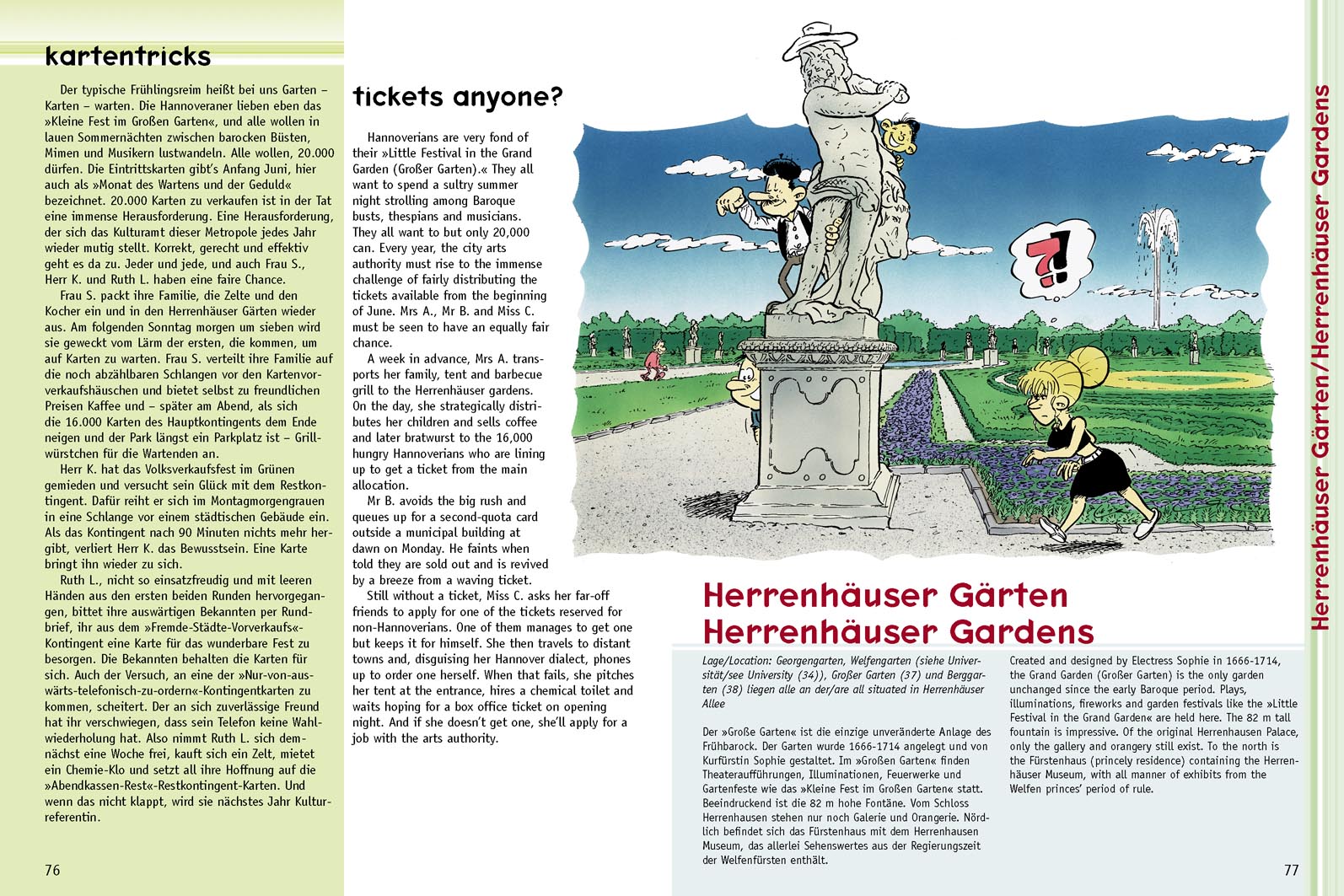 kartentricks

Der typische Frühlingsreim heißt bei uns Garten – Karten – warten. Die Hannoveraner lieben eben das »Kleine Fest im Großen Garten«, und alle wollen in lauen Sommernächten zwischen barocken Büsten, Mimen und Musikern lustwandeln. Alle wollen, 20.000 dürfen. Die Eintrittskarten gibt's Anfang Juni, hier auch als »Monat des Wartens und der Geduld« bezeichnet. 20.000 Karten zu verkaufen ist in der Tat eine immense Herausforderung. Eine Herausforderung, der sich das Kulturamt dieser Metropole jedes Jahr wieder mutig stellt. Korrekt, gerecht und effektiv geht es da zu. Jeder und jede, und auch Frau S., Herr K. und Ruth L. haben eine faire Chance.

Frau S. packt ihre Familie, die Zelte und den Kocher ein und in den Herrenhäuser Gärten wieder aus. Am folgenden Sonntag morgen um sieben wird sie geweckt vom Lärm der ersten, die kommen, um auf Karten zu warten. Frau S. verteilt ihre Familie auf die noch abzählbaren Schlangen vor den Kartenvorverkaufshäuschen und bietet selbst zu freundlichen Preisen Kaffee und – später am Abend, als sich die 16.000 Karten des Hauptkontingents dem Ende neigen und der Park längst ein Parkplatz ist – Grillwürstchen für die Wartenden an.

Herr K. hat das Volksverkaufsfest im Grünen gemieden und versucht sein Glück mit dem Restkontingent. Dafür reiht er sich im Montagmorgengrauen in eine Schlange vor einem städtischen Gebäude ein. Als das Kontingent nach 90 Minuten nichts mehr hergibt, verliert Herr K. das Bewusstsein. Eine Karte bringt ihn wieder zu sich.

Ruth L., nicht so einsatzfreudig und mit leeren Händen aus den ersten beiden Runden hervorgegangen, bittet ihre auswärtigen Bekannten per Rundbrief, ihr aus dem »Fremde-Städte-Vorverkaufs«-Kontingent eine Karte für das wunderbare Fest zu besorgen. Die Bekannten behalten die Karten für sich. Auch der Versuch, an eine der »Nur-von-auswärts-telefonisch-zu-ordern«-Kontingentkarten zu kommen, scheitert. Der an sich zuverlässige Freund hat ihr verschwiegen, dass sein Telefon keine Wahlwiederholung hat. Also nimmt Ruth L. sich demnächst eine Woche frei, kauft sich ein Zelt, mietet ein Chemie-Klo und setzt all ihre Hoffnung auf die »Abendkassen-Rest«-Restkontingent-Karten. Und wenn das nicht klappt, wird sie nächstes Jahr Kulturreferentin.

76

tickets anyone?

Hannoverians are very fond of their »Little Festival in the Grand Garden (Großer Garten).« They all want to spend a sultry summer night strolling among Baroque busts, thespians and musicians. They all want to but only 20,000 can. Every year, the city arts authority must rise to the immense challenge of fairly distributing the tickets available from the beginning of June. Mrs A., Mr B. and Miss C. must be seen to have an equally fair chance.

A week in advance, Mrs A. transports her family, tent and barbecue grill to the Herrenhäuser gardens. On the day, she strategically distributes her children and sells coffee and later bratwurst to the 16,000 hungry Hannoverians who are lining up to get a ticket from the main allocation.

Mr B. avoids the big rush and queues up for a second-quota card outside a municipal building at dawn on Monday. He faints when told they are sold out and is revived by a breeze from a waving ticket.

Still without a ticket, Miss C. asks her far-off friends to apply for one of the tickets reserved for non-Hannoverians. One of them manages to get one but keeps it for himself. She then travels to distant towns and, disguising her Hannover dialect, phones up to order one herself. When that fails, she pitches her tent at the entrance, hires a chemical toilet and waits hoping for a box office ticket on opening night. And if she doesn't get one, she'll apply for a job with the arts authority.

?!

Herrenhäuser Gärten
Herrenhäuser Gardens

Lage/Location: Georgengarten, Welfengarten (siehe Universität/see University (34)), Großer Garten (37) und Berggarten (38) liegen alle an der/are all situated in Herrenhäuser Allee

Der »Große Garten« ist die einzige unveränderte Anlage des Frühbarock. Der Garten wurde 1666-1714 angelegt und von Kurfürstin Sophie gestaltet. Im »Großen Garten« finden Theateraufführungen, Illuminationen, Feuerwerke und Gartenfeste wie das »Kleine Fest im Großen Garten« statt. Beeindruckend ist die 82 m hohe Fontäne. Vom Schloss Herrenhausen stehen nur noch Galerie und Orangerie. Nördlich befindet sich das Fürstenhaus mit dem Herrenhausen Museum, das allerlei Sehenswertes aus der Regierungszeit der Welfenfürsten enthält.

Created and designed by Electress Sophie in 1666-1714, the Grand Garden (Großer Garten) is the only garden unchanged since the early Baroque period. Plays, illuminations, fireworks and garden festivals like the »Little Festival in the Grand Garden« are held here. The 82 m tall fountain is impressive. Of the original Herrenhausen Palace, only the gallery and orangery still exist. To the north is the Fürstenhaus (princely residence) containing the Herrenhäuser Museum, with all manner of exhibits from the Welfen princes' period of rule.

77

Herrenhäuser Gärten/Herrenhäuser Gardens